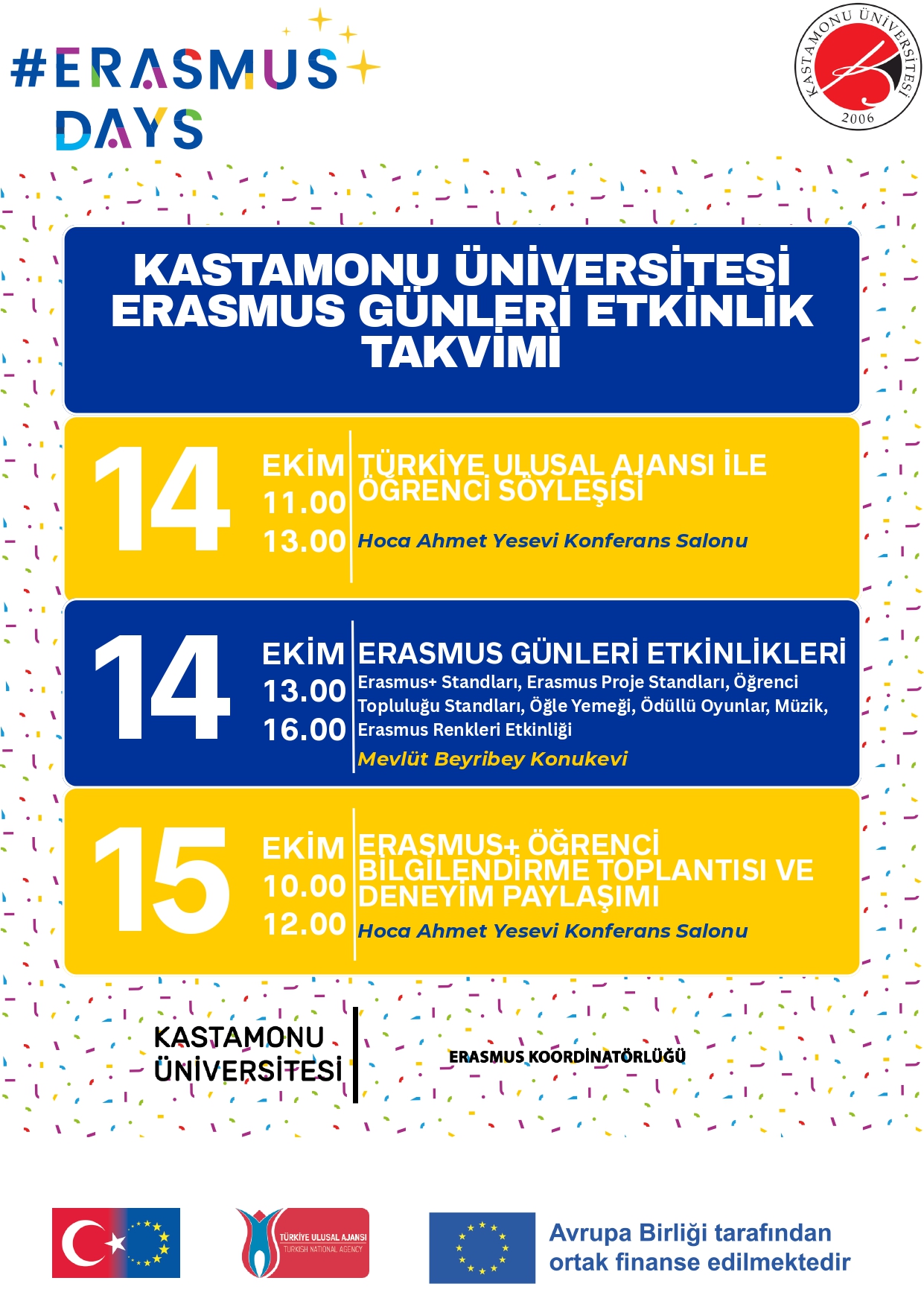 #ERASMUS DAYS

KASTAMONU ÜNİVERSİTESİ 2006

KASTAMONU ÜNİVERSİTESİ ERASMUS GÜNLERİ ETKİNLİK TAKVİMİ

14 EKİM 11.00 13.00
TÜRKİYE ULUSAL AJANSI İLE ÖĞRENCİ SÖYLEŞİSİ
Hoca Ahmet Yesevi Konferans Salonu

14 EKİM 13.00 16.00
ERASMUS GÜNLERİ ETKİNLİKLERİ
Erasmus+ Standları, Erasmus Proje Standları, Öğrenci Topluluğu Standları, Öğle Yemeği, Ödüllü Oyunlar, Müzik, Erasmus Renkleri Etkinliği
Mevlüt Beyribey Konukevi

15 EKİM 10.00 12.00
ERASMUS+ ÖĞRENCİ BİLGİLENDİRME TOPLANTISI VE DENEYİM PAYLAŞIMI
Hoca Ahmet Yesevi Konferans Salonu

KASTAMONU ÜNİVERSİTESİ
ERASMUS KOORDİNATÖRLÜĞÜ

TÜRKİYE ULUSAL AJANSI
TURKISH NATIONAL AGENCY

Avrupa Birliği tarafından ortak finanse edilmektedir